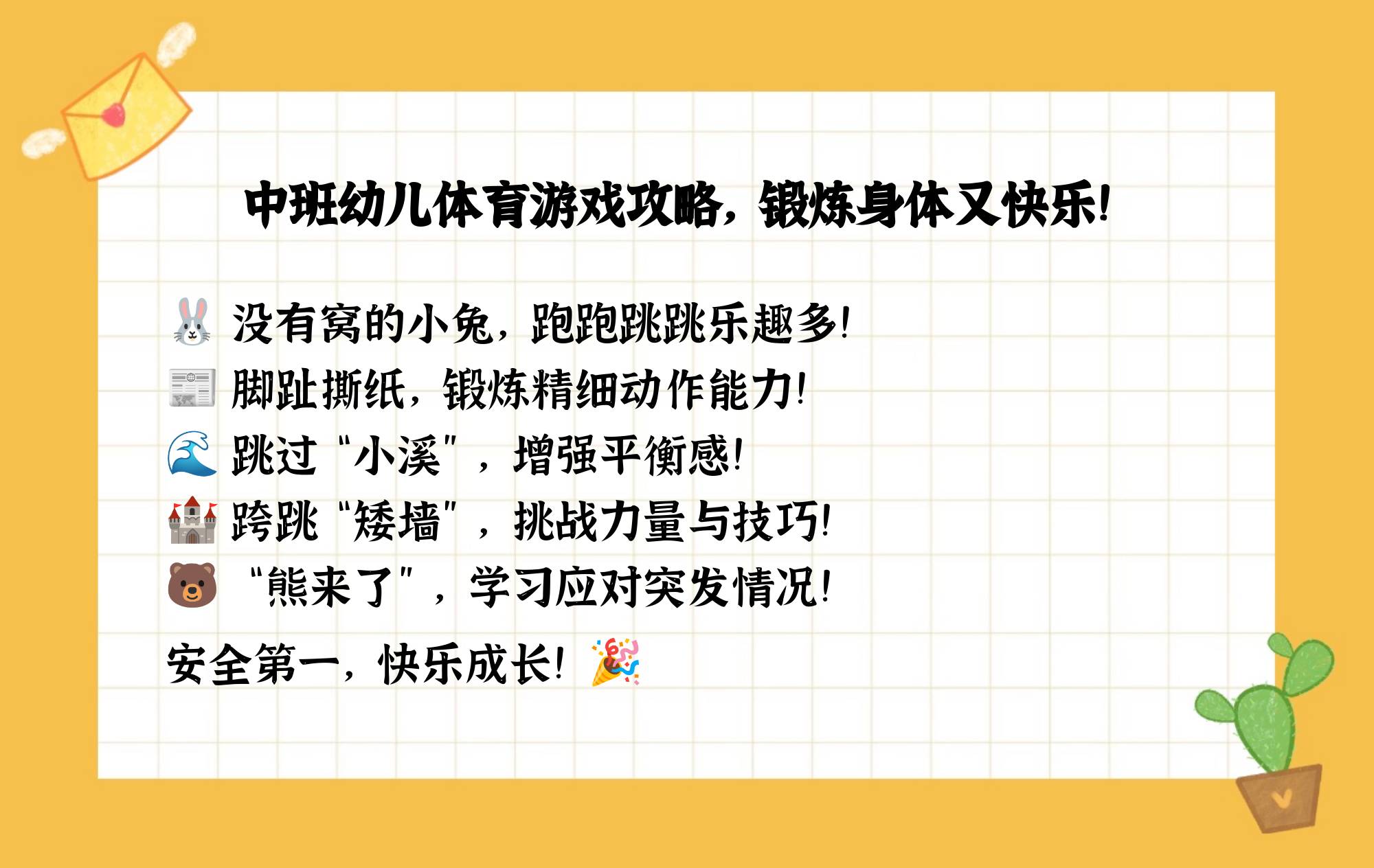 中班幼儿体育游戏攻略，锻炼身体又快乐！

🐰 没有窝的小兔，跑跑跳跳乐趣多！
📰 脚趾撕纸，锻炼精细动作能力！
🌊 跳过“小溪”，增强平衡感！
🏰 跨跳“矮墙”，挑战力量与技巧！
🐻 “熊来了”，学习应对突发情况！

安全第一，快乐成长！🎉